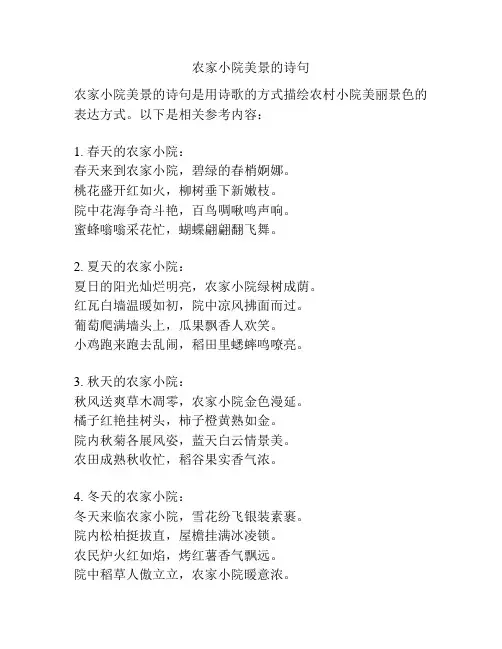 农家小院美景的诗句

农家小院美景的诗句是用诗歌的方式描绘农村小院美丽景色的表达方式。以下是相关参考内容：

1. 春天的农家小院：
春天来到农家小院，碧绿的春梢婀娜。
桃花盛开红如火，柳树垂下新嫩枝。
院中花海争奇斗艳，百鸟啁啾鸣声响。
蜜蜂嗡嗡采花忙，蝴蝶翩翩翻飞舞。

2. 夏天的农家小院：
夏日的阳光灿烂明亮，农家小院绿树成荫。
红瓦白墙温暖如初，院中凉风拂面而过。
葡萄爬满墙头上，瓜果飘香人欢笑。
小鸡跑来跑去乱闹，稻田里蟋蟀鸣嘹亮。

3. 秋天的农家小院：
秋风送爽草木凋零，农家小院金色漫延。
橘子红艳挂树头，柿子橙黄熟如金。
院内秋菊各展风姿，蓝天白云情景美。
农田成熟秋收忙，稻谷果实香气浓。

4. 冬天的农家小院：
冬天来临农家小院，雪花纷飞银装素裹。
院内松柏挺拔直，屋檐挂满冰凌锁。
农民炉火红如焰，烤红薯香气飘远。
院中稻草人傲立立，农家小院暖意浓。